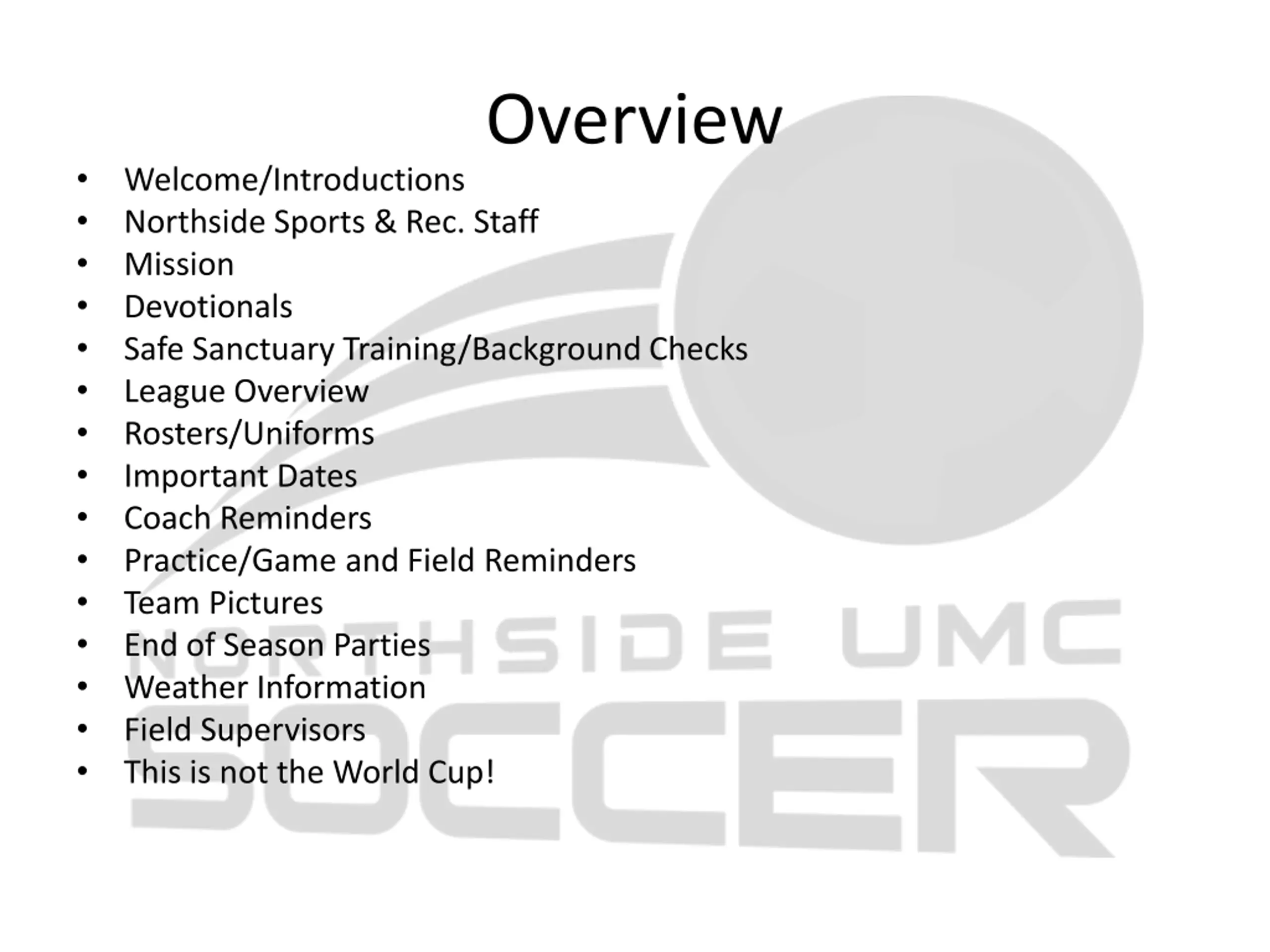 Overview

• Welcome/Introductions
• Northside Sports & Rec. Staff
• Mission
• Devotionals
• Safe Sanctuary Training/Background Checks
• League Overview
• Rosters/Uniforms
• Important Dates
• Coach Reminders
• Practice/Game and Field Reminders
• Team Pictures
• End of Season Parties
• Weather Information
• Field Supervisors
• This is not the World Cup!

NORTHSIDE UMC
SOCCER